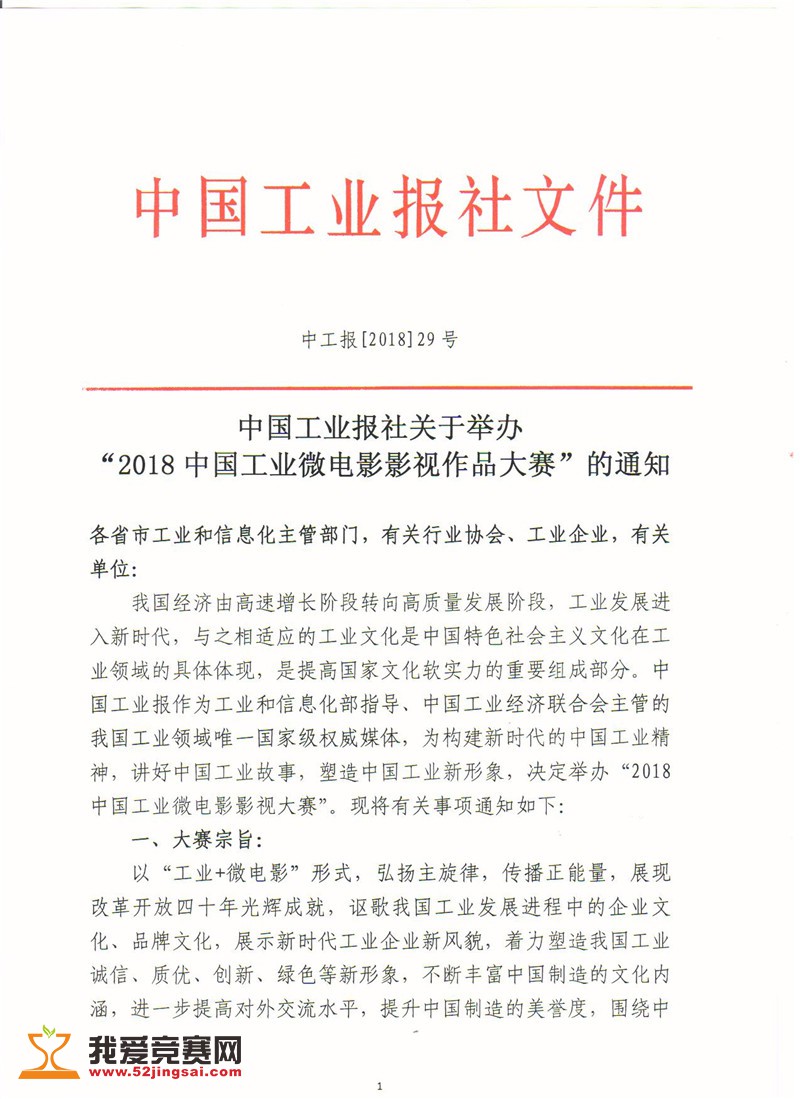 中国工业报社文件

中工报[2018]29号

中国工业报社关于举办
“2018中国工业微电影影视作品大赛”的通知

各省市工业和信息化主管部门，有关行业协会、工业企业，有关单位：

我国经济由高速增长阶段转向高质量发展阶段，工业发展进入新时代，与之相适应的工业文化是中国特色社会主义文化在工业领域的具体体现，是提高国家文化软实力的重要组成部分。中国工业报作为工业和信息化部指导、中国工业经济联合会主管的我国工业领域唯一国家级权威媒体，为构建新时代的中国工业精神，讲好中国工业故事，塑造中国工业新形象，决定举办“2018中国工业微电影影视大赛”。现将有关事项通知如下：

一、大赛宗旨：

以“工业+微电影”形式，弘扬主旋律，传播正能量，展现改革开放四十年光辉成就，讴歌我国工业发展进程中的企业文化、品牌文化，展示新时代工业企业新风貌，着力塑造我国工业诚信、质优、创新、绿色等新形象，不断丰富中国制造的文化内涵，进一步提高对外交流水平，提升中国制造的美誉度，围绕中

我爱竞赛网
www.52jingsai.com

1